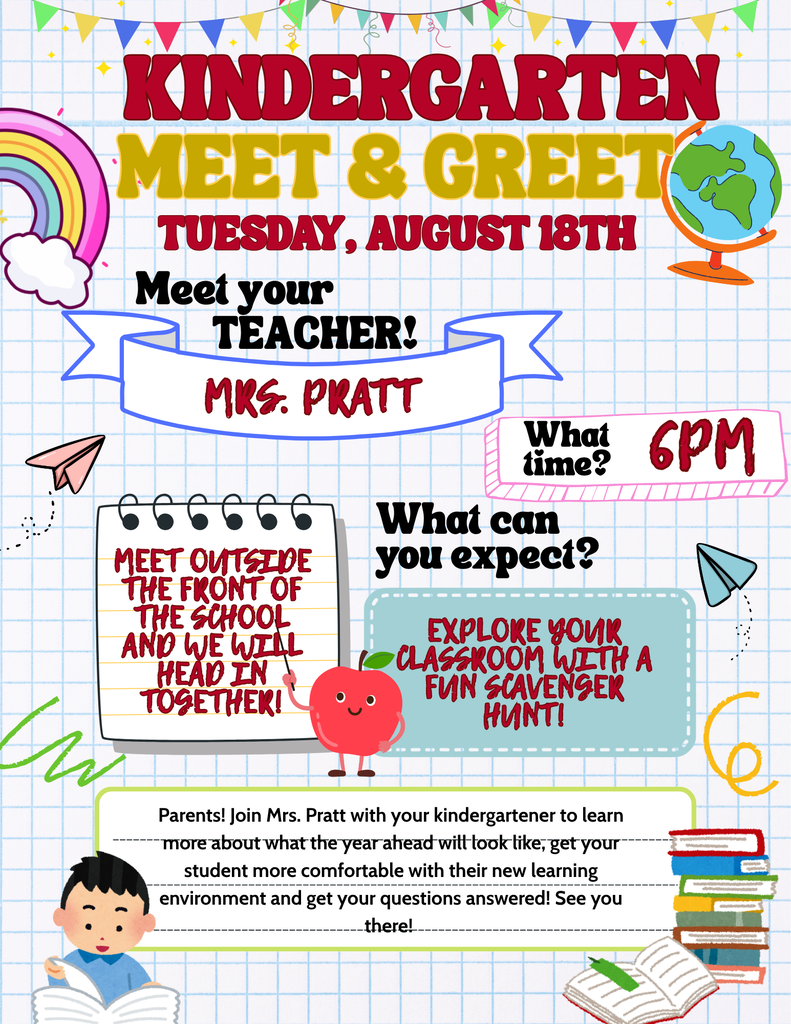 KINDERGARTEN
MEET & GREET
TUESDAY, AUGUST 18TH

Meet your
TEACHER!

MRS. PRATT

What time?
6PM

MEET OUTSIDE THE FRONT OF THE SCHOOL AND WE WILL HEAD IN TOGETHER!

What can you expect?

EXPLORE YOUR CLASSROOM WITH A FUN SCAVENGER HUNT!

Parents! Join Mrs. Pratt with your kindergartener to learn more about what the year ahead will look like, get your student more comfortable with their new learning environment and get your questions answered! See you there!